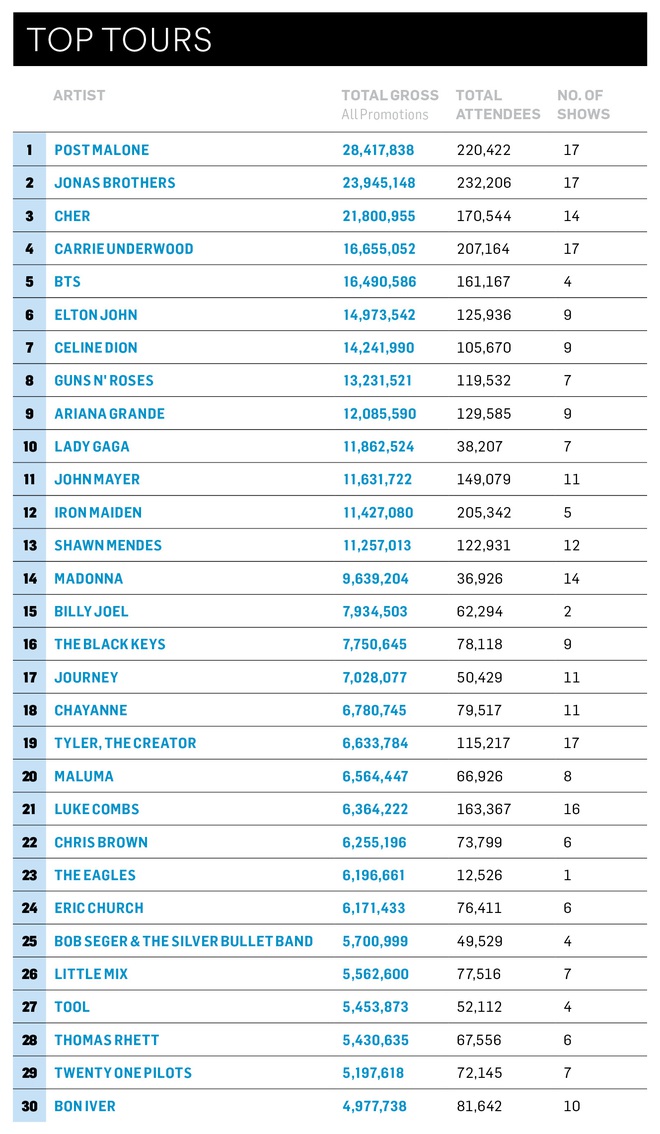 TOP TOURS

| | ARTIST | TOTAL GROSS All Promotions | TOTAL ATTENDEES | NO. OF SHOWS |
|---|---|---|---|---|
| 1 | POST MALONE | 28,417,838 | 220,422 | 17 |
| 2 | JONAS BROTHERS | 23,945,148 | 232,206 | 17 |
| 3 | CHER | 21,800,955 | 170,544 | 14 |
| 4 | CARRIE UNDERWOOD | 16,655,052 | 207,164 | 17 |
| 5 | BTS | 16,490,586 | 161,167 | 4 |
| 6 | ELTON JOHN | 14,973,542 | 125,936 | 9 |
| 7 | CELINE DION | 14,241,990 | 105,670 | 9 |
| 8 | GUNS N' ROSES | 13,231,521 | 119,532 | 7 |
| 9 | ARIANA GRANDE | 12,085,590 | 129,585 | 9 |
| 10 | LADY GAGA | 11,862,524 | 38,207 | 7 |
| 11 | JOHN MAYER | 11,631,722 | 149,079 | 11 |
| 12 | IRON MAIDEN | 11,427,080 | 205,342 | 5 |
| 13 | SHAWN MENDES | 11,257,013 | 122,931 | 12 |
| 14 | MADONNA | 9,639,204 | 36,926 | 14 |
| 15 | BILLY JOEL | 7,934,503 | 62,294 | 2 |
| 16 | THE BLACK KEYS | 7,750,645 | 78,118 | 9 |
| 17 | JOURNEY | 7,028,077 | 50,429 | 11 |
| 18 | CHAYANNE | 6,780,745 | 79,517 | 11 |
| 19 | TYLER, THE CREATOR | 6,633,784 | 115,217 | 17 |
| 20 | MALUMA | 6,564,447 | 66,926 | 8 |
| 21 | LUKE COMBS | 6,364,222 | 163,367 | 16 |
| 22 | CHRIS BROWN | 6,255,196 | 73,799 | 6 |
| 23 | THE EAGLES | 6,196,661 | 12,526 | 1 |
| 24 | ERIC CHURCH | 6,171,433 | 76,411 | 6 |
| 25 | BOB SEGER & THE SILVER BULLET BAND | 5,700,999 | 49,529 | 4 |
| 26 | LITTLE MIX | 5,562,600 | 77,516 | 7 |
| 27 | TOOL | 5,453,873 | 52,112 | 4 |
| 28 | THOMAS RHETT | 5,430,635 | 67,556 | 6 |
| 29 | TWENTY ONE PILOTS | 5,197,618 | 72,145 | 7 |
| 30 | BON IVER | 4,977,738 | 81,642 | 10 |